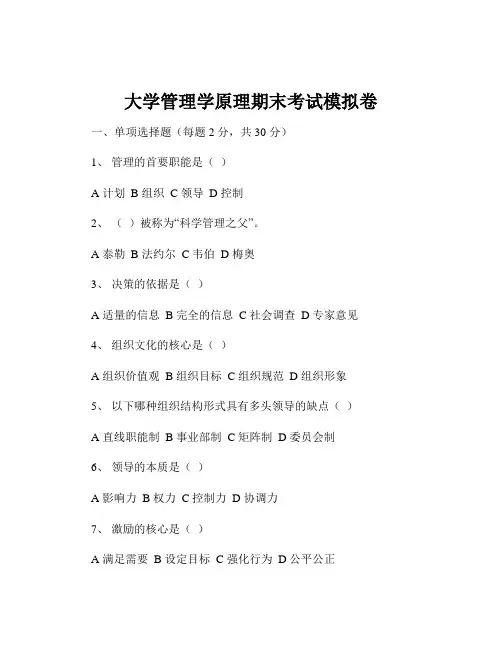 大学管理学原理期末考试模拟卷

一、单项选择题（每题 2 分，共 30 分）

1、 管理的首要职能是（ ）

A 计划 B 组织 C 领导 D 控制

2、 （ ）被称为“科学管理之父”。

A 泰勒 B 法约尔 C 韦伯 D 梅奥

3、 决策的依据是（ ）

A 适量的信息 B 完全的信息 C 社会调查 D 专家意见

4、 组织文化的核心是（ ）

A 组织价值观 B 组织目标 C 组织规范 D 组织形象

5、 以下哪种组织结构形式具有多头领导的缺点（ ）

A 直线职能制 B 事业部制 C 矩阵制 D 委员会制

6、 领导的本质是（ ）

A 影响力 B 权力 C 控制力 D 协调力

7、 激励的核心是（ ）

A 满足需要 B 设定目标 C 强化行为 D 公平公正